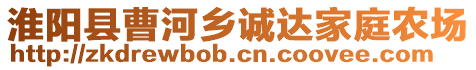 淮阳县曹河乡诚达家庭农场
http://zkdrewbob.cn.coovee.com